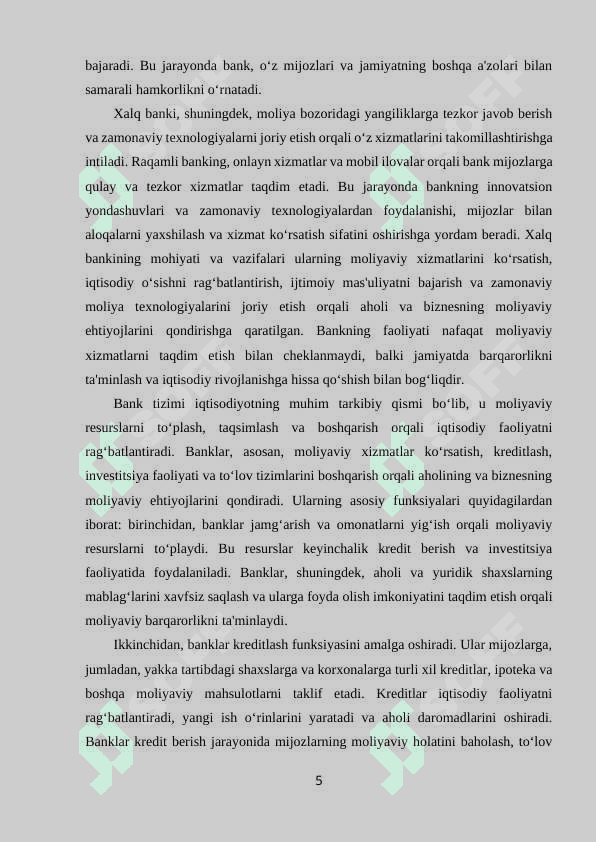 bajaradi. Bu jarayonda bank, o‘z mijozlari va jamiyatning boshqa a'zolari bilan samarali hamkorlikni o‘rnatadi.

Xalq banki, shuningdek, moliya bozoridagi yangiliklarga tezkor javob berish va zamonaviy texnologiyalarni joriy etish orqali o‘z xizmatlarini takomillashtirishga intiladi. Raqamli banking, onlayn xizmatlar va mobil ilovalar orqali bank mijozlarga qulay va tezkor xizmatlar taqdim etadi. Bu jarayonda bankning innovatsion yondashuvlari va zamonaviy texnologiyalardan foydalanishi, mijozlar bilan aloqalarni yaxshilash va xizmat ko‘rsatish sifatini oshirishga yordam beradi. Xalq bankining mohiyati va vazifalari ularning moliyaviy xizmatlarini ko‘rsatish, iqtisodiy o‘sishni rag‘batlantirish, ijtimoiy mas'uliyatni bajarish va zamonaviy moliya texnologiyalarini joriy etish orqali aholi va biznesning moliyaviy ehtiyojlarini qondirishga qaratilgan. Bankning faoliyati nafaqat moliyaviy xizmatlarni taqdim etish bilan cheklanmaydi, balki jamiyatda barqarorlikni ta'minlash va iqtisodiy rivojlanishga hissa qo‘shish bilan bog‘liqdir.

Bank tizimi iqtisodiyotning muhim tarkibiy qismi bo‘lib, u moliyaviy resurslarni to‘plash, taqsimlash va boshqarish orqali iqtisodiy faoliyatni rag‘batlantiradi. Banklar, asosan, moliyaviy xizmatlar ko‘rsatish, kreditlash, investitsiya faoliyati va to‘lov tizimlarini boshqarish orqali aholining va biznesning moliyaviy ehtiyojlarini qondiradi. Ularning asosiy funksiyalari quyidagilardan iborat: birinchidan, banklar jamg‘arish va omonatlarni yig‘ish orqali moliyaviy resurslarni to‘playdi. Bu resurslar keyinchalik kredit berish va investitsiya faoliyatida foydalaniladi. Banklar, shuningdek, aholi va yuridik shaxslarning mablag‘larini xavfsiz saqlash va ularga foyda olish imkoniyatini taqdim etish orqali moliyaviy barqarorlikni ta'minlaydi.

Ikkinchidan, banklar kreditlash funksiyasini amalga oshiradi. Ular mijozlarga, jumladan, yakka tartibdagi shaxslarga va korxonalarga turli xil kreditlar, ipoteka va boshqa moliyaviy mahsulotlarni taklif etadi. Kreditlar iqtisodiy faoliyatni rag‘batlantiradi, yangi ish o‘rinlarini yaratadi va aholi daromadlarini oshiradi. Banklar kredit berish jarayonida mijozlarning moliyaviy holatini baholash, to‘lov

5